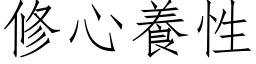 修心養性